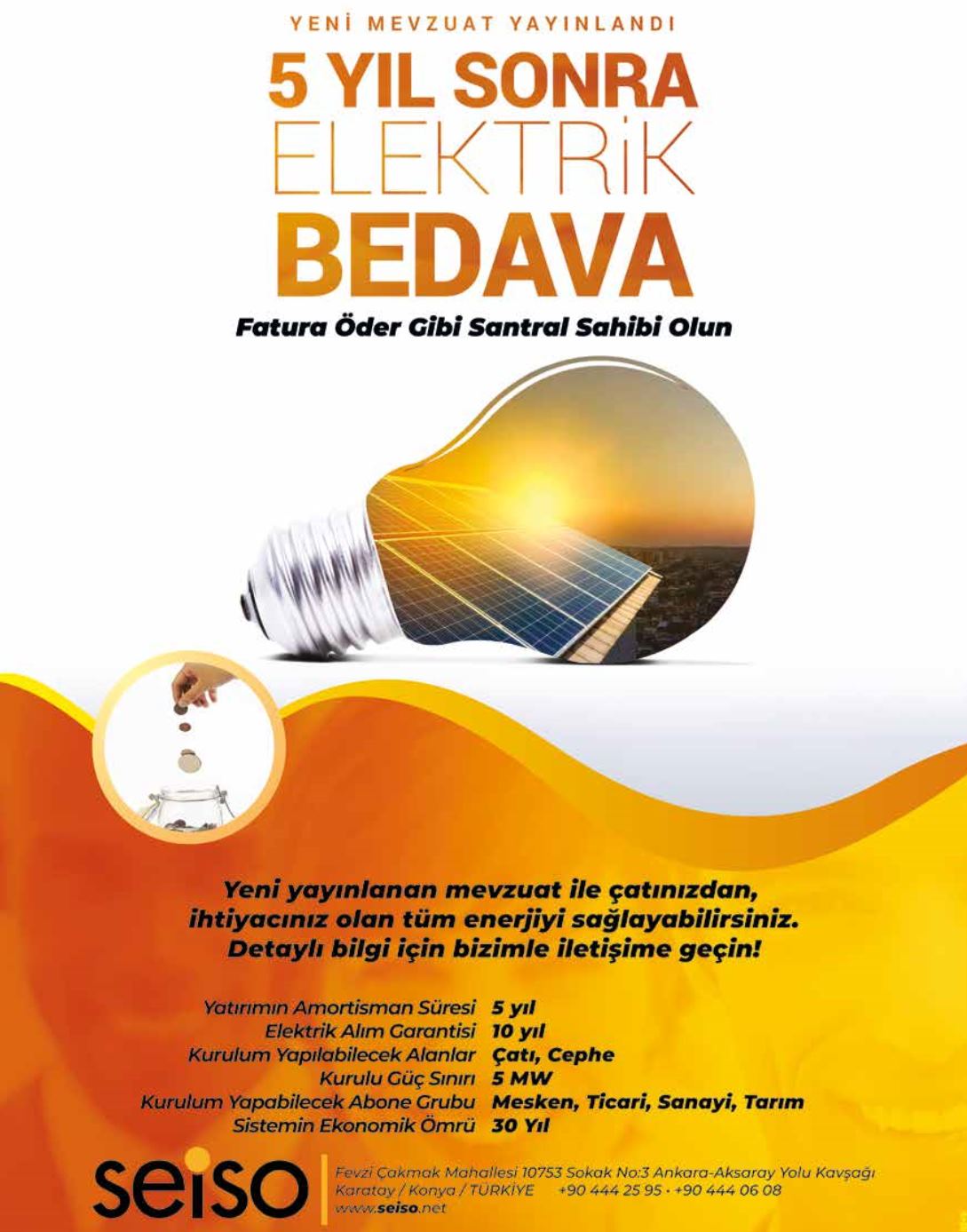 YENİ MEVZUAT YAYINLANDI

5 YIL SONRA
ELEKTRİK
BEDAVA

Fatura Öder Gibi Santral Sahibi Olun

Yeni yayınlanan mevzuat ile çatınızdan, ihtiyacınız olan tüm enerjiyi sağlayabilirsiniz. Detaylı bilgi için bizimle iletişime geçin!

Yatırımın Amortisman Süresi 5 yıl
Elektrik Alım Garantisi 10 yıl
Kurulum Yapılabilecek Alanlar Çatı, Cephe
Kurulu Güç Sınırı 5 MW
Kurulum Yapabilecek Abone Grubu Mesken, Ticari, Sanayi, Tarım
Sistemin Ekonomik Ömrü 30 Yıl

seiso

Fevzi Çakmak Mahallesi 10753 Sokak No:3 Ankara-Aksaray Yolu Kavşağı
Karatay / Konya / TÜRKİYE +90 444 25 95 • +90 444 06 08
www.seiso.net